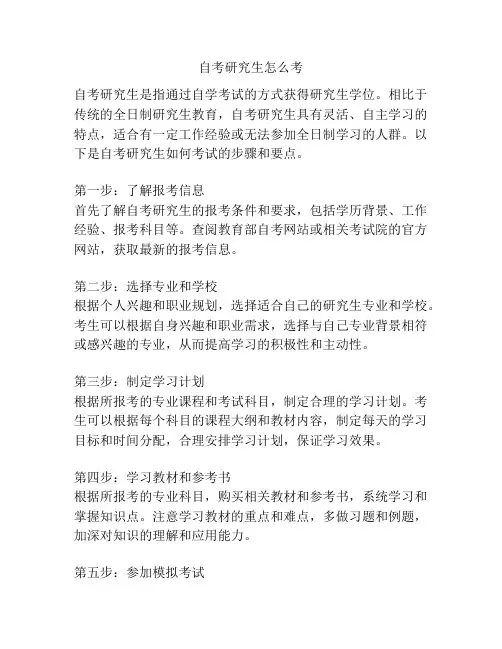 自考研究生怎么考

自考研究生是指通过自学考试的方式获得研究生学位。相比于传统的全日制研究生教育，自考研究生具有灵活、自主学习的特点，适合有一定工作经验或无法参加全日制学习的人群。以下是自考研究生如何考试的步骤和要点。

第一步：了解报考信息
首先了解自考研究生的报考条件和要求，包括学历背景、工作经验、报考科目等。查阅教育部自考网站或相关考试院的官方网站，获取最新的报考信息。

第二步：选择专业和学校
根据个人兴趣和职业规划，选择适合自己的研究生专业和学校。考生可以根据自身兴趣和职业需求，选择与自己专业背景相符或感兴趣的专业，从而提高学习的积极性和主动性。

第三步：制定学习计划
根据所报考的专业课程和考试科目，制定合理的学习计划。考生可以根据每个科目的课程大纲和教材内容，制定每天的学习目标和时间分配，合理安排学习计划，保证学习效果。

第四步：学习教材和参考书
根据所报考的专业科目，购买相关教材和参考书，系统学习和掌握知识点。注意学习教材的重点和难点，多做习题和例题，加深对知识的理解和应用能力。

第五步：参加模拟考试